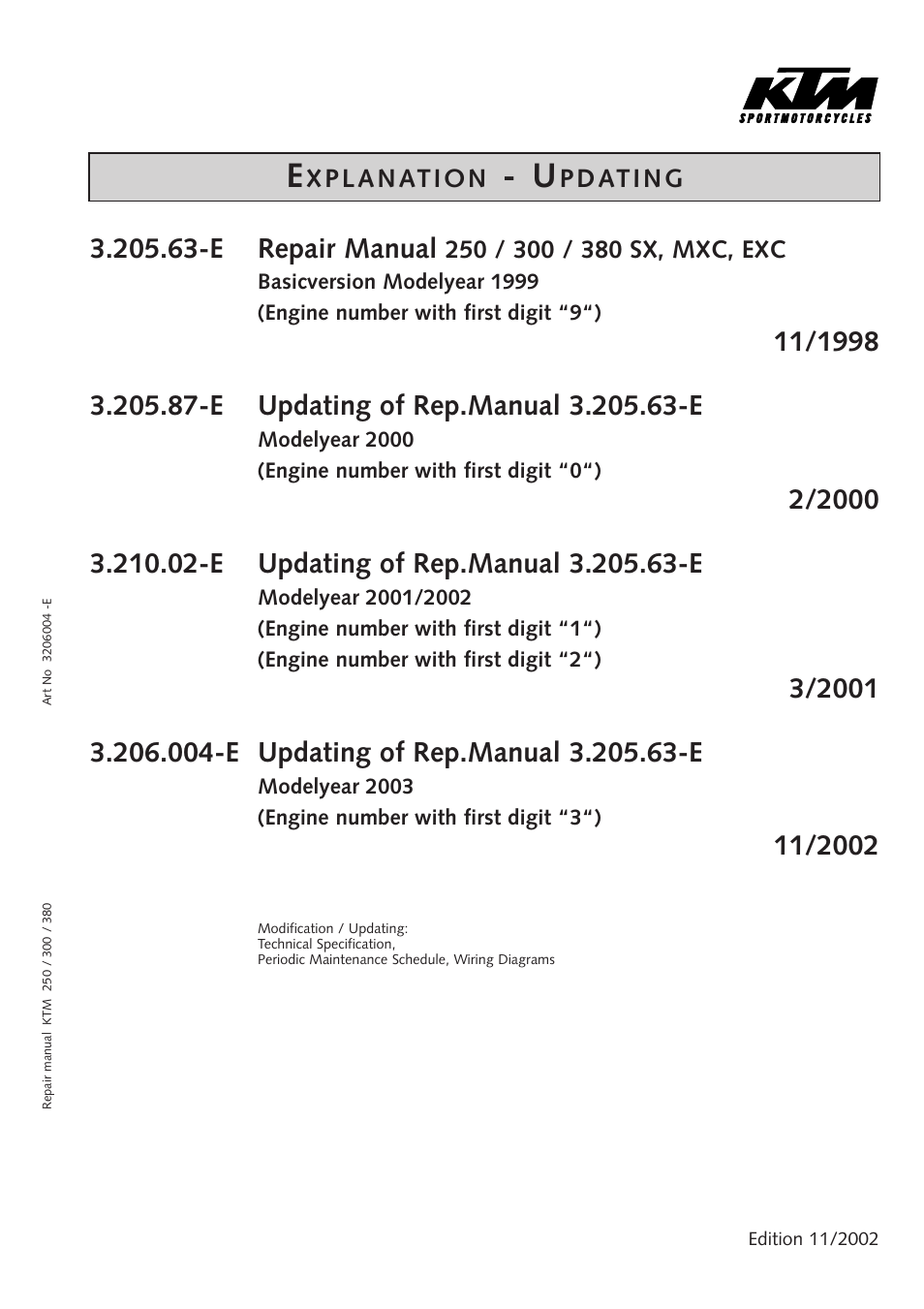 KTM
SPORTMOTORCYCLES

EXPLANATION - UPDATING

3.205.63-E Repair Manual 250 / 300 / 380 SX, MXC, EXC
Basicversion Modelyear 1999
(Engine number with first digit “9“)
11/1998

3.205.87-E Updating of Rep.Manual 3.205.63-E
Modelyear 2000
(Engine number with first digit “0“)
2/2000

3.210.02-E Updating of Rep.Manual 3.205.63-E
Modelyear 2001/2002
(Engine number with first digit “1“)
(Engine number with first digit “2“)
3/2001

3.206.004-E Updating of Rep.Manual 3.205.63-E
Modelyear 2003
(Engine number with first digit “3“)
11/2002

Modification / Updating:
Technical Specification,
Periodic Maintenance Schedule, Wiring Diagrams

Art No 3206004 -E

Repair manual KTM 250 / 300 / 380

Edition 11/2002